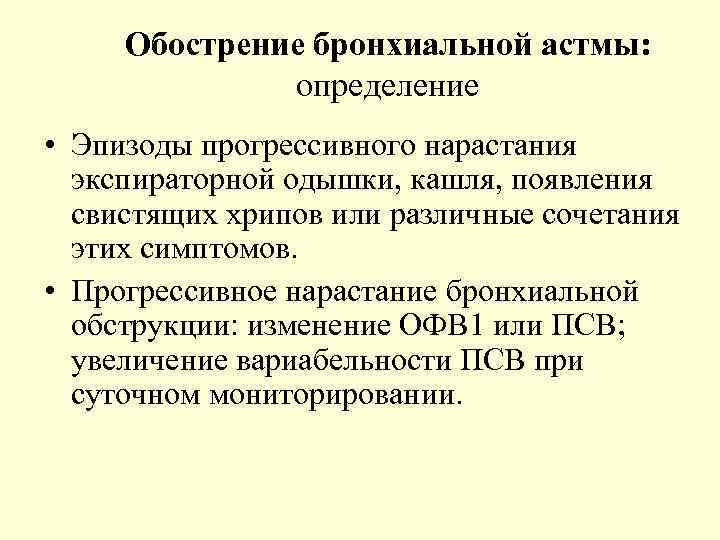 Обострение бронхиальной астмы: определение

• Эпизоды прогрессивного нарастания экспираторной одышки, кашля, появления свистящих хрипов или различные сочетания этих симптомов.

• Прогрессивное нарастание бронхиальной обструкции: изменение ОФВ1 или ПСВ; увеличение вариабельности ПСВ при суточном мониторировании.